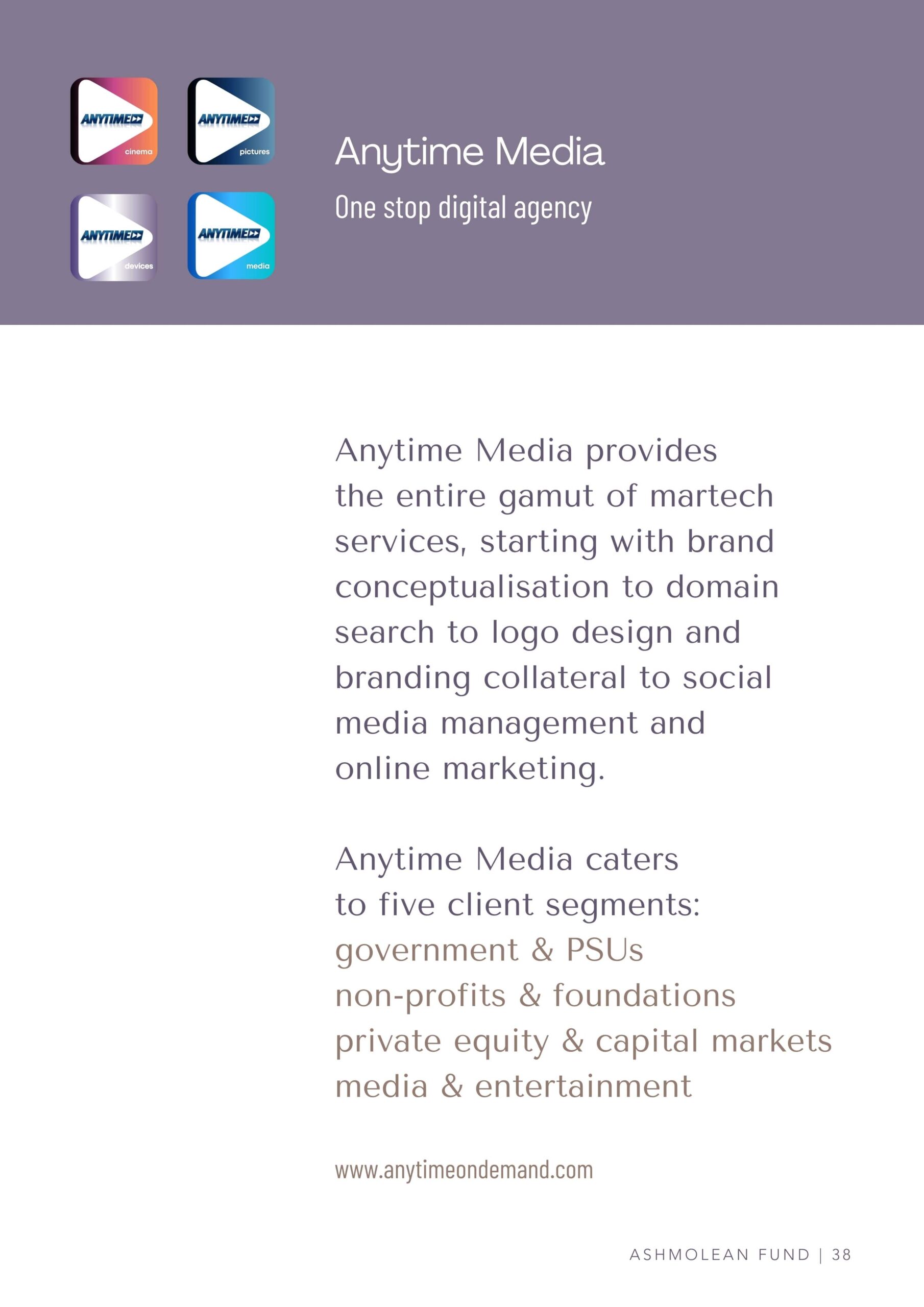 ANYTIME
cinema

ANYTIME
pictures

ANYTIME
devices

ANYTIME
media

Anytime Media

One stop digital agency

Anytime Media provides the entire gamut of martech services, starting with brand conceptualisation to domain search to logo design and branding collateral to social media management and online marketing.

Anytime Media caters to five client segments:
government & PSUs
non-profits & foundations
private equity & capital markets
media & entertainment

www.anytimeondemand.com

ASHMOLEAN FUND | 38